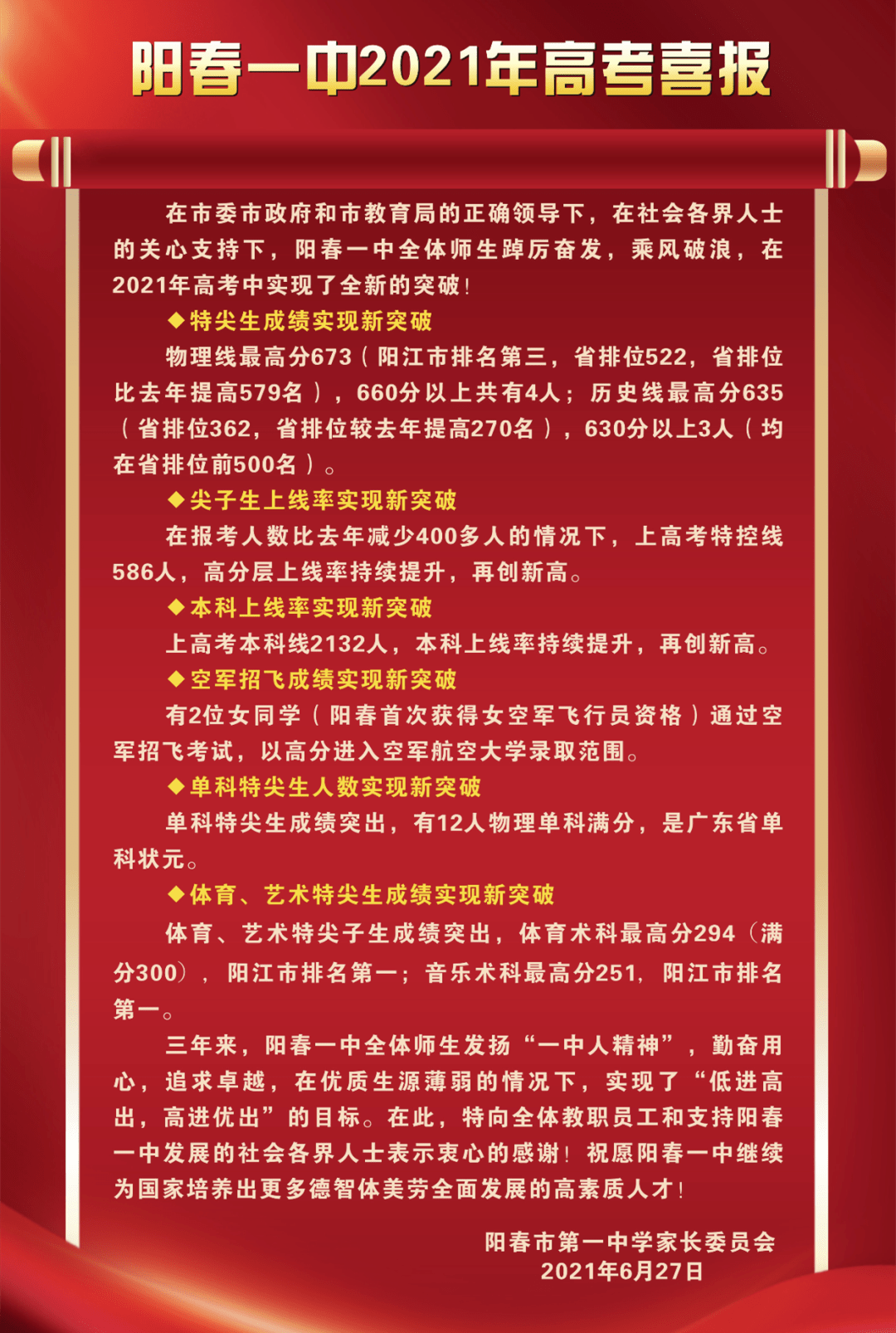 阳春一中2021年高考喜报

在市委市政府和市教育局的正确领导下，在社会各界人士的关心支持下，阳春一中全体师生踔厉奋发，乘风破浪，在2021年高考中实现了全新的突破！

◆特尖生成绩实现新突破

物理线最高分673（阳江市排名第三，省排位522，省排位比去年提高579名），660分以上共有4人；历史线最高分635（省排位362，省排位较去年提高270名），630分以上3人（均在省排位前500名）。

◆尖子生上线率实现新突破

在报考人数比去年减少400多人的情况下，上高考特控线586人，高分层上线率持续提升，再创新高。

◆本科上线率实现新突破

上高考本科线2132人，本科上线率持续提升，再创新高。

◆空军招飞成绩实现新突破

有2位女同学（阳春首次获得女空军飞行员资格）通过空军招飞考试，以高分进入空军航空大学录取范围。

◆单科特尖生人数实现新突破

单科特尖生成绩突出，有12人物理单科满分，是广东省单科状元。

◆体育、艺术特尖生成绩实现新突破

体育、艺术特尖子生成绩突出，体育术科最高分294（满分300），阳江市排名第一；音乐术科最高分251，阳江市排名第一。

三年来，阳春一中全体师生发扬“一中人精神”，勤奋用心，追求卓越，在优质生源薄弱的情况下，实现了“低进高出，高进优出”的目标。在此，特向全体教职员工和支持阳春一中发展的社会各界人士表示衷心的感谢！祝愿阳春一中继续为国家培养出更多德智体美劳全面发展的高素质人才！

阳春市第一中学家长委员会
2021年6月27日